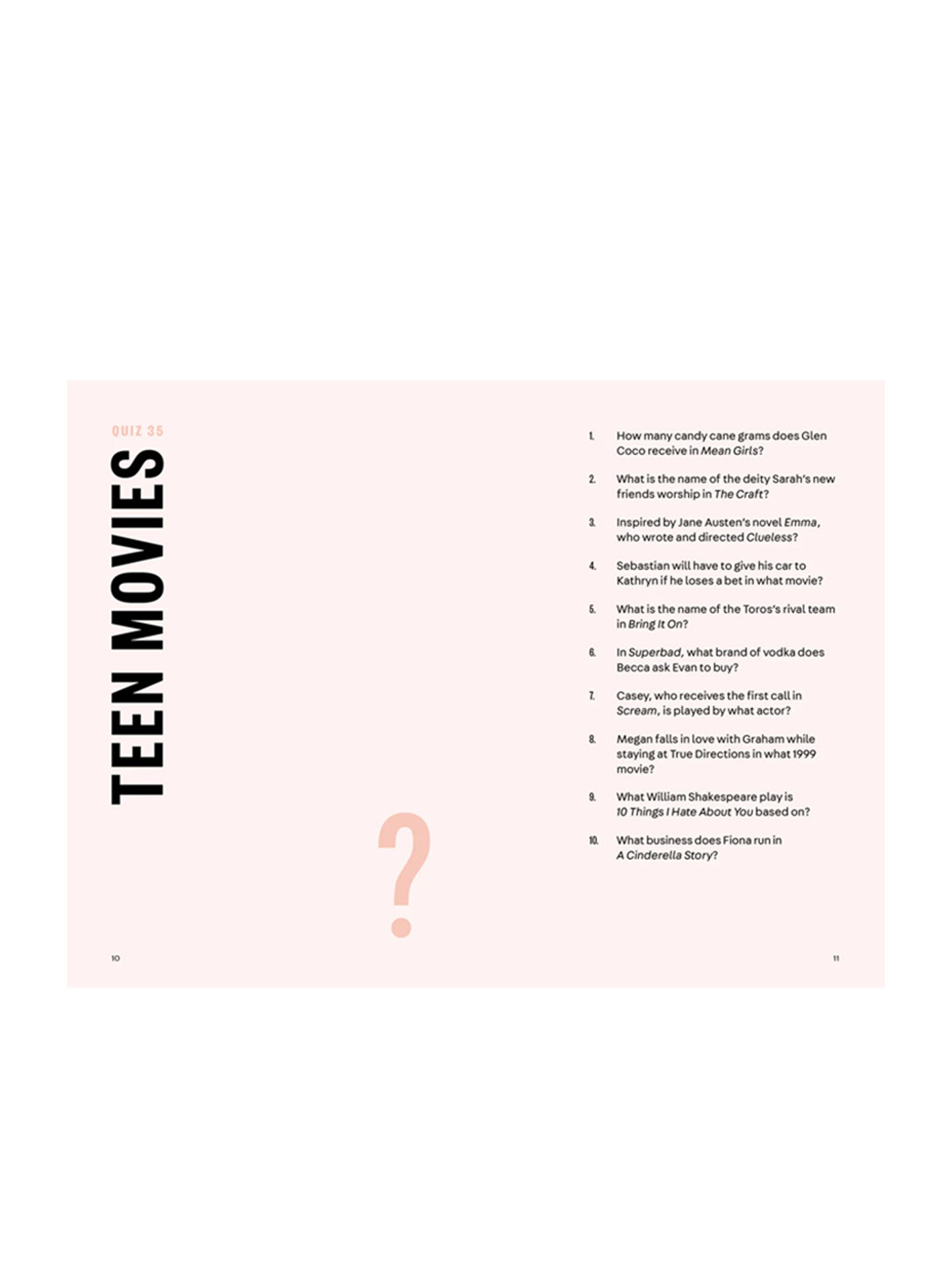 QUIZ 35

TEEN MOVIES

?

10

1. How many candy cane grams does Glen Coco receive in Mean Girls?

2. What is the name of the deity Sarah's new friends worship in The Craft?

3. Inspired by Jane Austen's novel Emma, who wrote and directed Clueless?

4. Sebastian will have to give his car to Kathryn if he loses a bet in what movie?

5. What is the name of the Toros's rival team in Bring It On?

6. In Superbad, what brand of vodka does Becca ask Evan to buy?

7. Casey, who receives the first call in Scream, is played by what actor?

8. Megan falls in love with Graham while staying at True Directions in what 1999 movie?

9. What William Shakespeare play is 10 Things I Hate About You based on?

10. What business does Fiona run in A Cinderella Story?

11